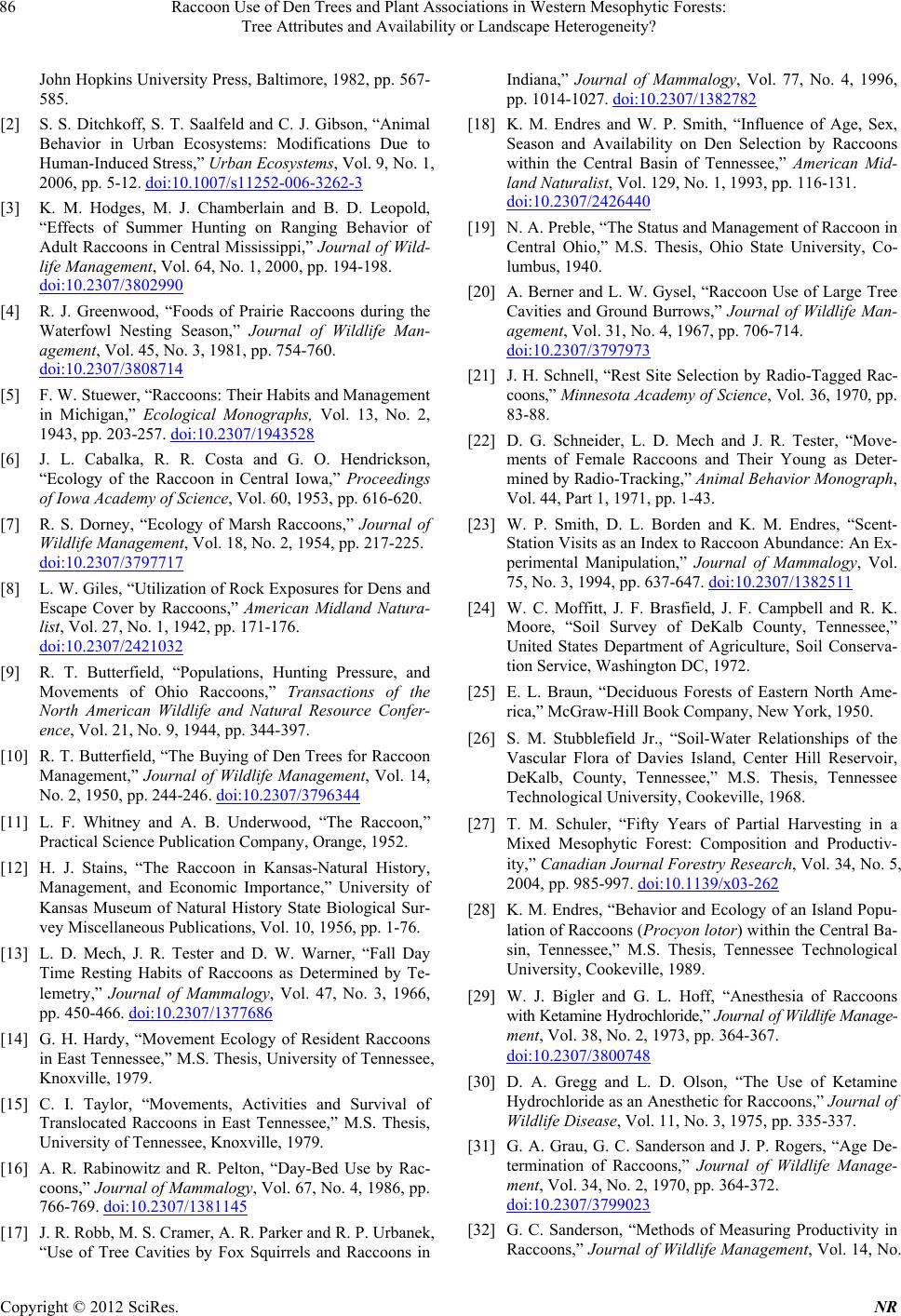 86 Raccoon Use of Den Trees and Plant Associations in Western Mesophytic Forests: Tree Attributes and Availability or Landscape Heterogeneity?

John Hopkins University Press, Baltimore, 1982, pp. 567-585.

[2] S. S. Ditchkoff, S. T. Saalfeld and C. J. Gibson, “Animal Behavior in Urban Ecosystems: Modifications Due to Human-Induced Stress,” Urban Ecosystems, Vol. 9, No. 1, 2006, pp. 5-12. doi:10.1007/s11252-006-3262-3

[3] K. M. Hodges, M. J. Chamberlain and B. D. Leopold, “Effects of Summer Hunting on Ranging Behavior of Adult Raccoons in Central Mississippi,” Journal of Wildlife Management, Vol. 64, No. 1, 2000, pp. 194-198. doi:10.2307/3802990

[4] R. J. Greenwood, “Foods of Prairie Raccoons during the Waterfowl Nesting Season,” Journal of Wildlife Management, Vol. 45, No. 3, 1981, pp. 754-760. doi:10.2307/3808714

[5] F. W. Stuewer, “Raccoons: Their Habits and Management in Michigan,” Ecological Monographs, Vol. 13, No. 2, 1943, pp. 203-257. doi:10.2307/1943528

[6] J. L. Cabalka, R. R. Costa and G. O. Hendrickson, “Ecology of the Raccoon in Central Iowa,” Proceedings of Iowa Academy of Science, Vol. 60, 1953, pp. 616-620.

[7] R. S. Dorney, “Ecology of Marsh Raccoons,” Journal of Wildlife Management, Vol. 18, No. 2, 1954, pp. 217-225. doi:10.2307/3797717

[8] L. W. Giles, “Utilization of Rock Exposures for Dens and Escape Cover by Raccoons,” American Midland Naturalist, Vol. 27, No. 1, 1942, pp. 171-176. doi:10.2307/2421032

[9] R. T. Butterfield, “Populations, Hunting Pressure, and Movements of Ohio Raccoons,” Transactions of the North American Wildlife and Natural Resource Conference, Vol. 21, No. 9, 1944, pp. 344-397.

[10] R. T. Butterfield, “The Buying of Den Trees for Raccoon Management,” Journal of Wildlife Management, Vol. 14, No. 2, 1950, pp. 244-246. doi:10.2307/3796344

[11] L. F. Whitney and A. B. Underwood, “The Raccoon,” Practical Science Publication Company, Orange, 1952.

[12] H. J. Stains, “The Raccoon in Kansas-Natural History, Management, and Economic Importance,” University of Kansas Museum of Natural History State Biological Survey Miscellaneous Publications, Vol. 10, 1956, pp. 1-76.

[13] L. D. Mech, J. R. Tester and D. W. Warner, “Fall Day Time Resting Habits of Raccoons as Determined by Telemetry,” Journal of Mammalogy, Vol. 47, No. 3, 1966, pp. 450-466. doi:10.2307/1377686

[14] G. H. Hardy, “Movement Ecology of Resident Raccoons in East Tennessee,” M.S. Thesis, University of Tennessee, Knoxville, 1979.

[15] C. I. Taylor, “Movements, Activities and Survival of Translocated Raccoons in East Tennessee,” M.S. Thesis, University of Tennessee, Knoxville, 1979.

[16] A. R. Rabinowitz and R. Pelton, “Day-Bed Use by Raccoons,” Journal of Mammalogy, Vol. 67, No. 4, 1986, pp. 766-769. doi:10.2307/1381145

[17] J. R. Robb, M. S. Cramer, A. R. Parker and R. P. Urbanek, “Use of Tree Cavities by Fox Squirrels and Raccoons in Indiana,” Journal of Mammalogy, Vol. 77, No. 4, 1996, pp. 1014-1027. doi:10.2307/1382782

[18] K. M. Endres and W. P. Smith, “Influence of Age, Sex, Season and Availability on Den Selection by Raccoons within the Central Basin of Tennessee,” American Midland Naturalist, Vol. 129, No. 1, 1993, pp. 116-131. doi:10.2307/2426440

[19] N. A. Preble, “The Status and Management of Raccoon in Central Ohio,” M.S. Thesis, Ohio State University, Columbus, 1940.

[20] A. Berner and L. W. Gysel, “Raccoon Use of Large Tree Cavities and Ground Burrows,” Journal of Wildlife Management, Vol. 31, No. 4, 1967, pp. 706-714. doi:10.2307/3797973

[21] J. H. Schnell, “Rest Site Selection by Radio-Tagged Raccoons,” Minnesota Academy of Science, Vol. 36, 1970, pp. 83-88.

[22] D. G. Schneider, L. D. Mech and J. R. Tester, “Movements of Female Raccoons and Their Young as Determined by Radio-Tracking,” Animal Behavior Monograph, Vol. 44, Part 1, 1971, pp. 1-43.

[23] W. P. Smith, D. L. Borden and K. M. Endres, “Scent-Station Visits as an Index to Raccoon Abundance: An Experimental Manipulation,” Journal of Mammalogy, Vol. 75, No. 3, 1994, pp. 637-647. doi:10.2307/1382511

[24] W. C. Moffitt, J. F. Brasfield, J. F. Campbell and R. K. Moore, “Soil Survey of DeKalb County, Tennessee,” United States Department of Agriculture, Soil Conservation Service, Washington DC, 1972.

[25] E. L. Braun, “Deciduous Forests of Eastern North America,” McGraw-Hill Book Company, New York, 1950.

[26] S. M. Stubblefield Jr., “Soil-Water Relationships of the Vascular Flora of Davies Island, Center Hill Reservoir, DeKalb, County, Tennessee,” M.S. Thesis, Tennessee Technological University, Cookeville, 1968.

[27] T. M. Schuler, “Fifty Years of Partial Harvesting in a Mixed Mesophytic Forest: Composition and Productivity,” Canadian Journal Forestry Research, Vol. 34, No. 5, 2004, pp. 985-997. doi:10.1139/x03-262

[28] K. M. Endres, “Behavior and Ecology of an Island Population of Raccoons (Procyon lotor) within the Central Basin, Tennessee,” M.S. Thesis, Tennessee Technological University, Cookeville, 1989.

[29] W. J. Bigler and G. L. Hoff, “Anesthesia of Raccoons with Ketamine Hydrochloride,” Journal of Wildlife Management, Vol. 38, No. 2, 1973, pp. 364-367. doi:10.2307/3800748

[30] D. A. Gregg and L. D. Olson, “The Use of Ketamine Hydrochloride as an Anesthetic for Raccoons,” Journal of Wildlife Disease, Vol. 11, No. 3, 1975, pp. 335-337.

[31] G. A. Grau, G. C. Sanderson and J. P. Rogers, “Age Determination of Raccoons,” Journal of Wildlife Management, Vol. 34, No. 2, 1970, pp. 364-372. doi:10.2307/3799023

[32] G. C. Sanderson, “Methods of Measuring Productivity in Raccoons,” Journal of Wildlife Management, Vol. 14, No.

Copyright © 2012 SciRes. NR